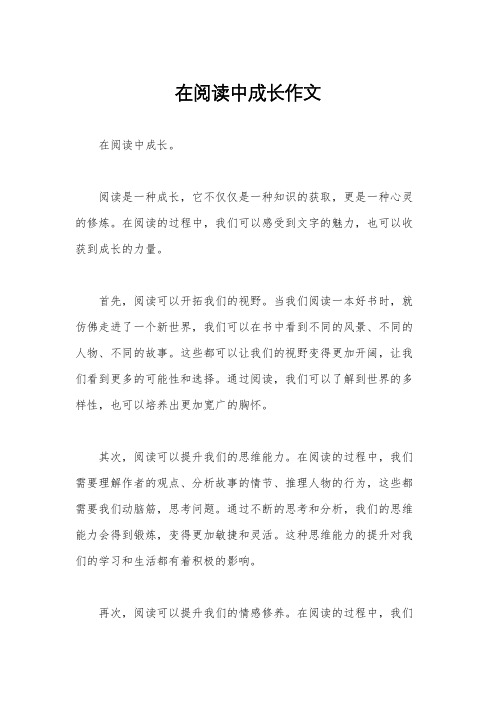 在阅读中成长作文

在阅读中成长。

阅读是一种成长，它不仅仅是一种知识的获取，更是一种心灵的修炼。在阅读的过程中，我们可以感受到文字的魅力，也可以收获到成长的力量。

首先，阅读可以开拓我们的视野。当我们阅读一本好书时，就仿佛走进了一个新世界，我们可以在书中看到不同的风景、不同的人物、不同的故事。这些都可以让我们的视野变得更加开阔，让我们看到更多的可能性和选择。通过阅读，我们可以了解到世界的多样性，也可以培养出更加宽广的胸怀。

其次，阅读可以提升我们的思维能力。在阅读的过程中，我们需要理解作者的观点、分析故事的情节、推理人物的行为，这些都需要我们动脑筋，思考问题。通过不断的思考和分析，我们的思维能力会得到锻炼，变得更加敏捷和灵活。这种思维能力的提升对我们的学习和生活都有着积极的影响。

再次，阅读可以提升我们的情感修养。在阅读的过程中，我们